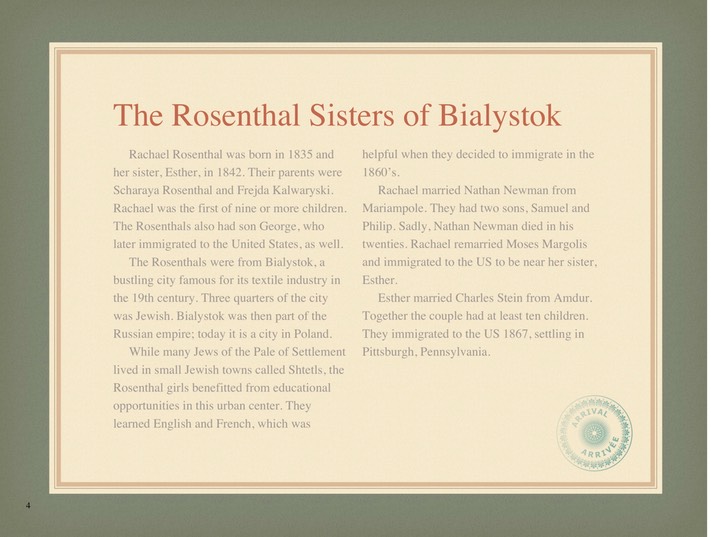 The Rosenthal Sisters of Bialystok

Rachael Rosenthal was born in 1835 and her sister, Esther, in 1842. Their parents were Scharaya Rosenthal and Frejda Kalwaryski. Rachael was the first of nine or more children. The Rosenthals also had son George, who later immigrated to the United States, as well.

The Rosenthals were from Bialystok, a bustling city famous for its textile industry in the 19th century. Three quarters of the city was Jewish. Bialystok was then part of the Russian empire; today it is a city in Poland.

While many Jews of the Pale of Settlement lived in small Jewish towns called Shtetls, the Rosenthal girls benefitted from educational opportunities in this urban center. They learned English and French, which was helpful when they decided to immigrate in the 1860's.

Rachael married Nathan Newman from Mariampole. They had two sons, Samuel and Philip. Sadly, Nathan Newman died in his twenties. Rachael remarried Moses Margolis and immigrated to the US to be near her sister, Esther.

Esther married Charles Stein from Amdur. Together the couple had at least ten children. They immigrated to the US 1867, settling in Pittsburgh, Pennsylvania.

ARRIVAL ARRIVÉE

4